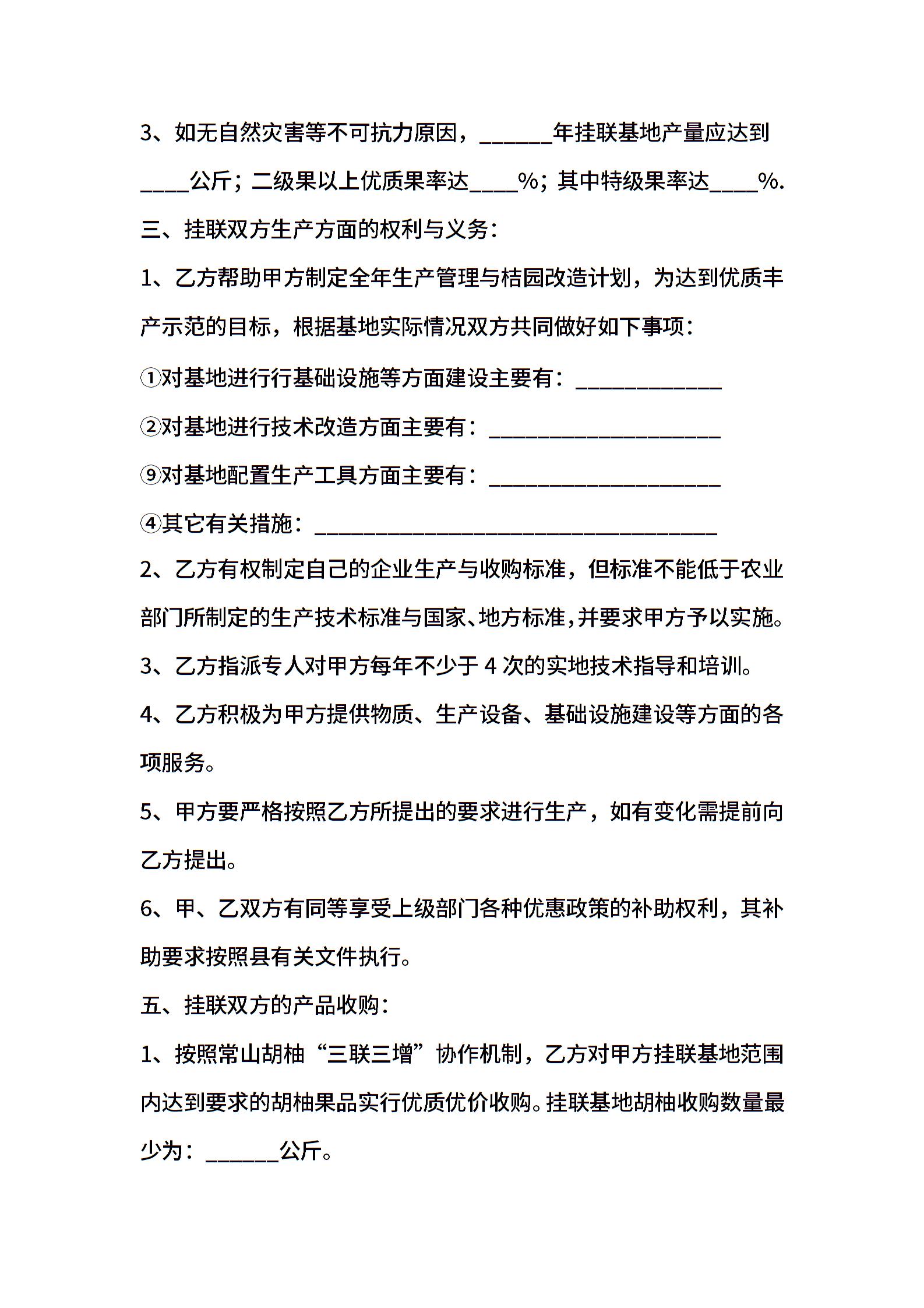 3、如无自然灾害等不可抗力原因，______年挂联基地产量应达到____公斤；二级果以上优质果率达____%；其中特级果率达____%.

三、挂联双方生产方面的权利与义务：

1、乙方帮助甲方制定全年生产管理与桔园改造计划，为达到优质丰产示范的目标，根据基地实际情况双方共同做好如下事项：

①对基地进行行基础设施等方面建设主要有：____________

②对基地进行技术改造方面主要有：___________________

⑨对基地配置生产工具方面主要有：___________________

④其它有关措施：_________________________________

2、乙方有权制定自己的企业生产与收购标准，但标准不能低于农业部门所制定的生产技术标准与国家、地方标准，并要求甲方予以实施。

3、乙方指派专人对甲方每年不少于 4 次的实地技术指导和培训。

4、乙方积极为甲方提供物质、生产设备、基础设施建设等方面的各项服务。

5、甲方要严格按照乙方所提出的要求进行生产，如有变化需提前向乙方提出。

6、甲、乙双方有同等享受上级部门各种优惠政策的补助权利，其补助要求按照县有关文件执行。

五、挂联双方的产品收购：

1、按照常山胡柚“三联三增”协作机制，乙方对甲方挂联基地范围内达到要求的胡柚果品实行优质优价收购。挂联基地胡柚收购数量最少为：______公斤。